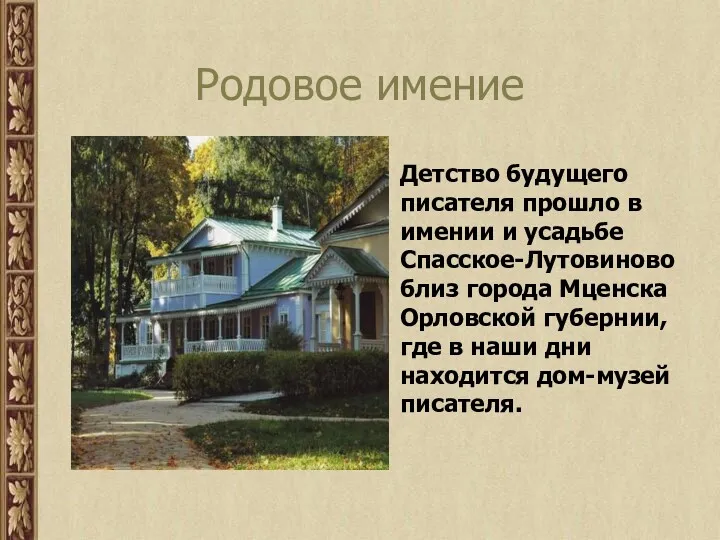 Родовое имение

Детство будущего писателя прошло в имении и усадьбе Спасское-Лутовиново близ города Мценска Орловской губернии, где в наши дни находится дом-музей писателя.